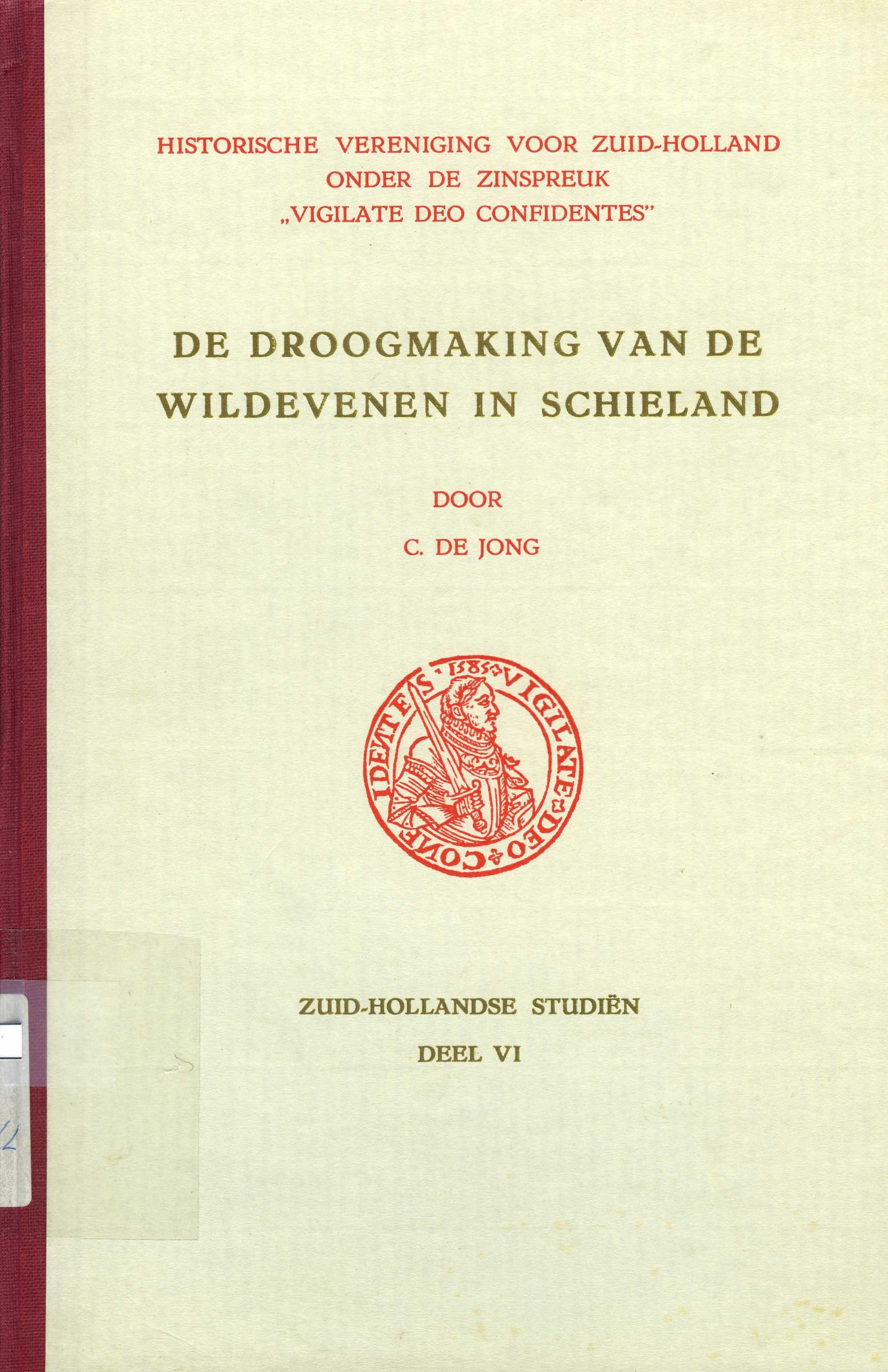 HISTORISCHE VERENIGING VOOR ZUID-HOLLAND
ONDER DE ZINSPREUK
„VIGILATE DEO CONFIDENTES"

DE DROOGMAKING VAN DE
WILDEVENEN IN SCHIELAND

DOOR
C. DE JONG

1585 VIGILATE DEO CONFIDENTES

ZUID-HOLLANDSE STUDIËN
DEEL VI